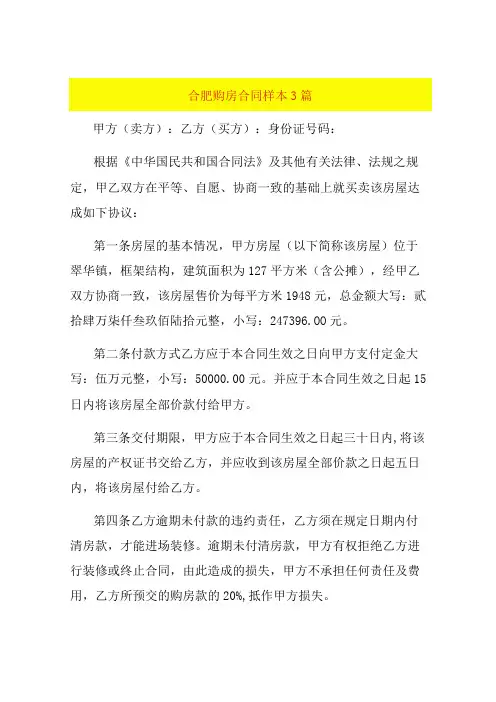 合肥购房合同样本3篇

甲方（卖方）：乙方（买方）：身份证号码：

根据《中华国民共和国合同法》及其他有关法律、法规之规定，甲乙双方在平等、自愿、协商一致的基础上就买卖该房屋达成如下协议：

第一条房屋的基本情况，甲方房屋（以下简称该房屋）位于翠华镇，框架结构，建筑面积为127平方米（含公摊），经甲乙双方协商一致，该房屋售价为每平方米1948元，总金额大写：贰拾肆万柒仟叁玖佰陆拾元整，小写：247396.00元。

第二条付款方式乙方应于本合同生效之日向甲方支付定金大写：伍万元整，小写：50000.00元。并应于本合同生效之日起15日内将该房屋全部价款付给甲方。

第三条交付期限，甲方应于本合同生效之日起三十日内，将该房屋的产权证书交给乙方，并应收到该房屋全部价款之日起五日内，将该房屋付给乙方。

第四条乙方逾期未付款的违约责任，乙方须在规定日期内付清房款，才能进场装修。逾期未付清房款，甲方有权拒绝乙方进行装修或终止合同，由此造成的损失，甲方不承担任何责任及费用，乙方所预交的购房款的20%,抵作甲方损失。